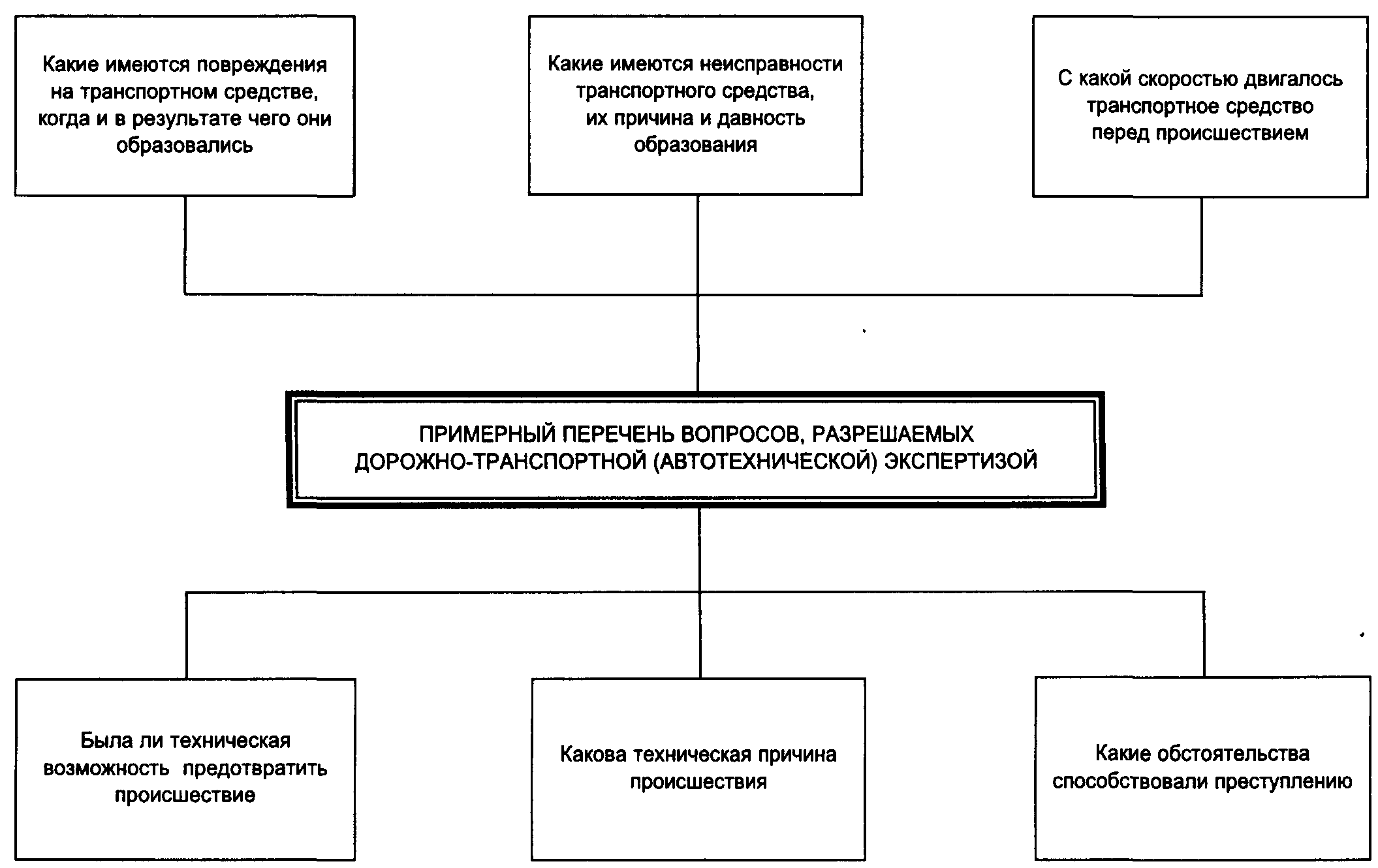 Какие имеются повреждения на транспортном средстве, когда и в результате чего они образовались

Какие имеются неисправности транспортного средства, их причина и давность образования

С какой скоростью двигалось транспортное средство перед происшествием

ПРИМЕРНЫЙ ПЕРЕЧЕНЬ ВОПРОСОВ, РАЗРЕШАЕМЫХ ДОРОЖНО-ТРАНСПОРТНОЙ (АВТОТЕХНИЧЕСКОЙ) ЭКСПЕРТИЗОЙ

Была ли техническая возможность предотвратить происшествие

Какова техническая причина происшествия

Какие обстоятельства способствовали преступлению